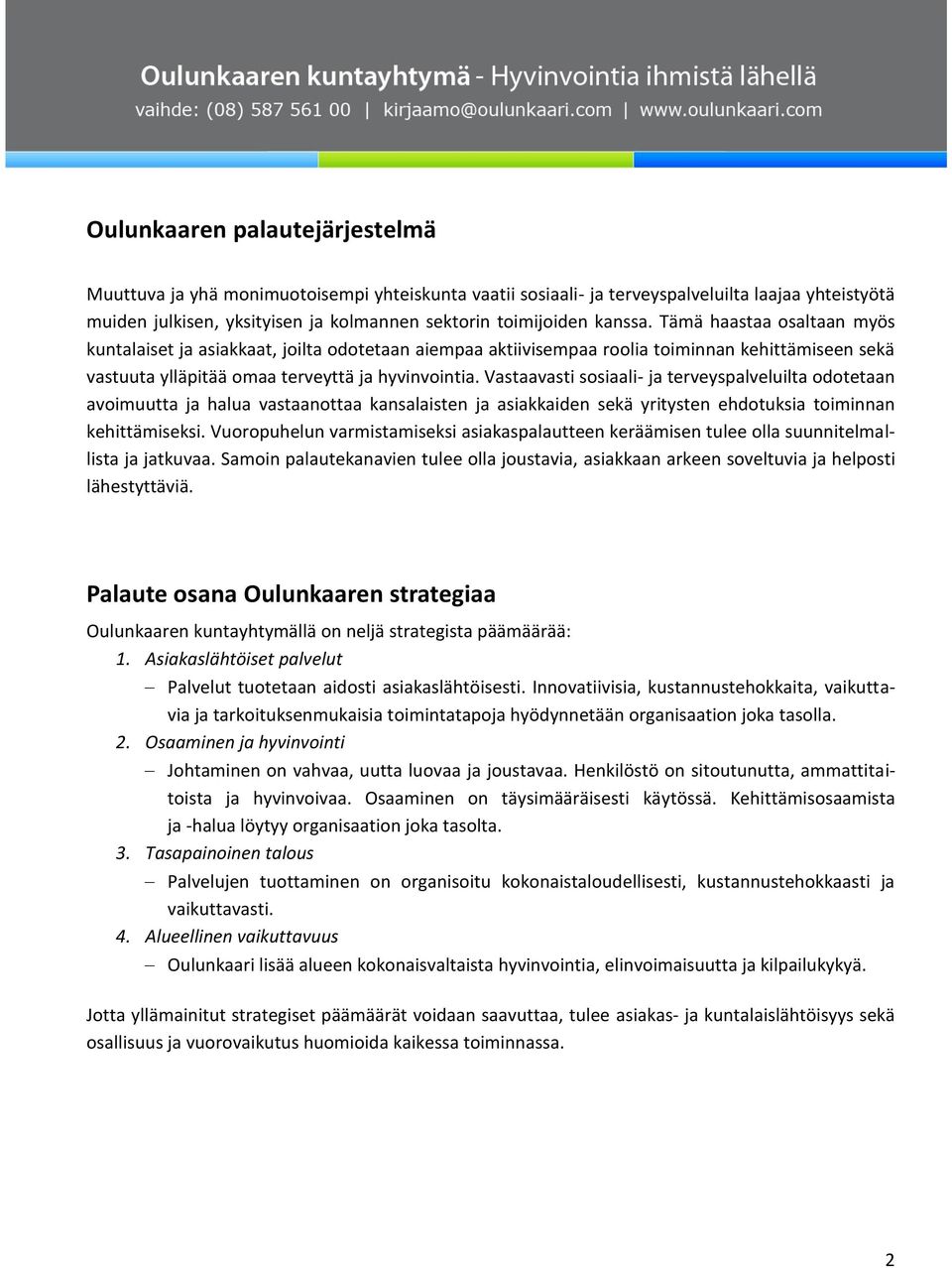 Oulunkaaren kuntayhtymä - Hyvinvointia ihmistä lähellä
vaihde: (08) 587 561 00 | kirjaamo@oulunkaari.com | www.oulunkaari.com

Oulunkaaren palautejärjestelmä

Muuttuva ja yhä monimuotoisempi yhteiskunta vaatii sosiaali- ja terveyspalveluilta laajaa yhteistyötä muiden julkisen, yksityisen ja kolmannen sektorin toimijoiden kanssa. Tämä haastaa osaltaan myös kuntalaiset ja asiakkaat, joilta odotetaan aiempaa aktiivisempaa roolia toiminnan kehittämiseen sekä vastuuta ylläpitää omaa terveyttä ja hyvinvointia. Vastaavasti sosiaali- ja terveyspalveluilta odotetaan avoimuutta ja halua vastaanottaa kansalaisten ja asiakkaiden sekä yritysten ehdotuksia toiminnan kehittämiseksi. Vuoropuhelun varmistamiseksi asiakaspalautteen keräämisen tulee olla suunnitelmallista ja jatkuvaa. Samoin palautekanavien tulee olla joustavia, asiakkaan arkeen soveltuvia ja helposti lähestyttäviä.

Palaute osana Oulunkaaren strategiaa

Oulunkaaren kuntayhtymällä on neljä strategista päämäärää:
1. Asiakaslähtöiset palvelut
– Palvelut tuotetaan aidosti asiakaslähtöisesti. Innovatiivisia, kustannustehokkaita, vaikuttavia ja tarkoituksenmukaisia toimintatapoja hyödynnetään organisaation joka tasolla.
2. Osaaminen ja hyvinvointi
– Johtaminen on vahvaa, uutta luovaa ja joustavaa. Henkilöstö on sitoutunutta, ammattitaitoista ja hyvinvoivaa. Osaaminen on täysimääräisesti käytössä. Kehittämisosaamista ja -halua löytyy organisaation joka tasolta.
3. Tasapainoinen talous
– Palvelujen tuottaminen on organisoitu kokonaistaloudellisesti, kustannustehokkaasti ja vaikuttavasti.
4. Alueellinen vaikuttavuus
– Oulunkaari lisää alueen kokonaisvaltaista hyvinvointia, elinvoimaisuutta ja kilpailukykyä.

Jotta yllämainitut strategiset päämäärät voidaan saavuttaa, tulee asiakas- ja kuntalaislähtöisyys sekä osallisuus ja vuorovaikutus huomioida kaikessa toiminnassa.

2